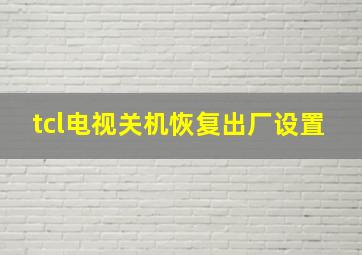 tcl电视关机恢复出厂设置